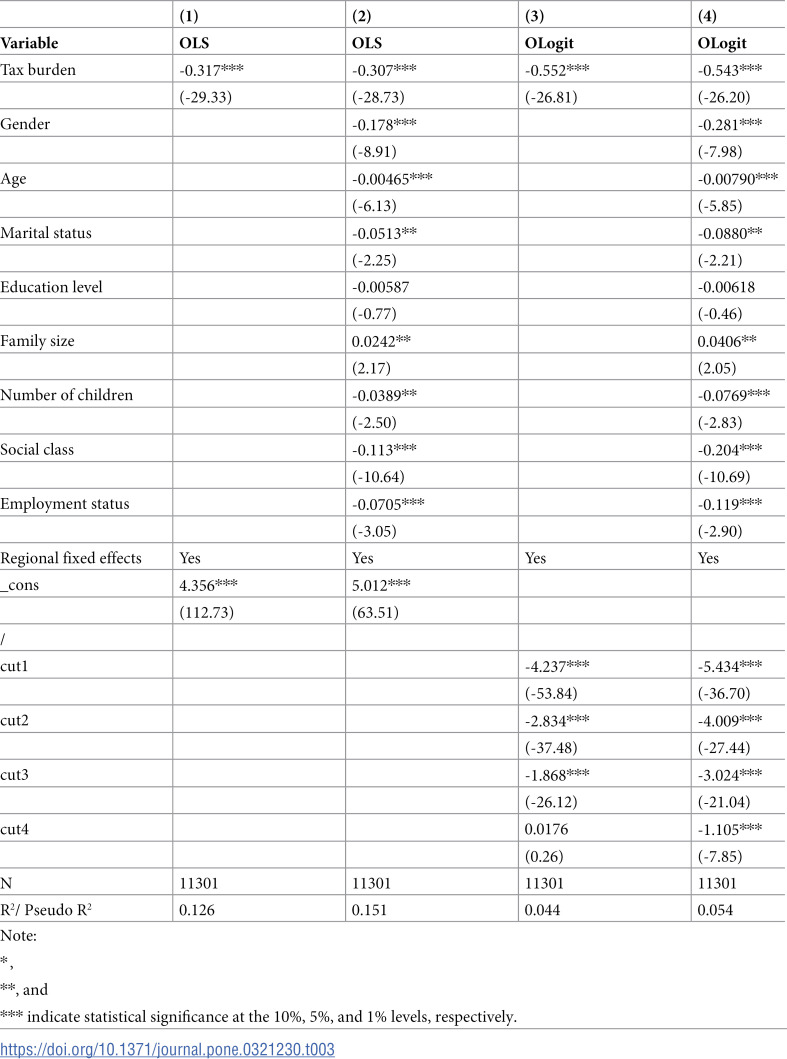 |  | (1) | (2) | (3) | (4) |
|---|---|---|---|---|
| Variable | OLS | OLS | OLogit | OLogit |
| Tax burden | -0.317*** | -0.307*** | -0.552*** | -0.543*** |
|  | (-29.33) | (-28.73) | (-26.81) | (-26.20) |
| Gender |  | -0.178*** |  | -0.281*** |
|  |  | (-8.91) |  | (-7.98) |
| Age |  | -0.00465*** |  | -0.00790*** |
|  |  | (-6.13) |  | (-5.85) |
| Marital status |  | -0.0513** |  | -0.0880** |
|  |  | (-2.25) |  | (-2.21) |
| Education level |  | -0.00587 |  | -0.00618 |
|  |  | (-0.77) |  | (-0.46) |
| Family size |  | 0.0242** |  | 0.0406** |
|  |  | (2.17) |  | (2.05) |
| Number of children |  | -0.0389** |  | -0.0769*** |
|  |  | (-2.50) |  | (-2.83) |
| Social class |  | -0.113*** |  | -0.204*** |
|  |  | (-10.64) |  | (-10.69) |
| Employment status |  | -0.0705*** |  | -0.119*** |
|  |  | (-3.05) |  | (-2.90) |
| Regional fixed effects | Yes | Yes | Yes | Yes |
| _cons | 4.356*** | 5.012*** |  |  |
|  | (112.73) | (63.51) |  |  |
| / |  |  |  |  |
| cut1 |  |  | -4.237*** | -5.434*** |
|  |  |  | (-53.84) | (-36.70) |
| cut2 |  |  | -2.834*** | -4.009*** |
|  |  |  | (-37.48) | (-27.44) |
| cut3 |  |  | -1.868*** | -3.024*** |
|  |  |  | (-26.12) | (-21.04) |
| cut4 |  |  | 0.0176 | -1.105*** |
|  |  |  | (0.26) | (-7.85) |
| N | 11301 | 11301 | 11301 | 11301 |
| $R^2$/ Pseudo $R^2$ | 0.126 | 0.151 | 0.044 | 0.054 |

Note:

*,

**, and

*** indicate statistical significance at the 10%, 5%, and 1% levels, respectively.

https://doi.org/10.1371/journal.pone.0321230.t003